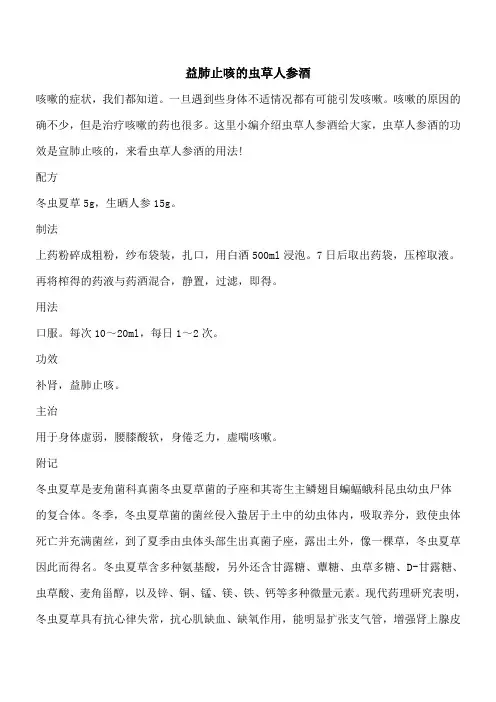 益肺止咳的虫草人参酒

咳嗽的症状，我们都知道。一旦遇到些身体不适情况都有可能引发咳嗽。咳嗽的原因的确不少，但是治疗咳嗽的药也很多。这里小编介绍虫草人参酒给大家，虫草人参酒的功效是宣肺止咳的，来看虫草人参酒的用法!

配方

冬虫夏草 5g，生晒人参 15g。

制法

上药粉碎成粗粉，纱布袋装，扎口，用白酒 500ml 浸泡。7 日后取出药袋，压榨取液。再将榨得的药液与药酒混合，静置，过滤，即得。

用法

口服。每次 10～20ml，每日 1～2 次。

功效

补肾，益肺止咳。

主治

用于身体虚弱，腰膝酸软，身倦乏力，虚喘咳嗽。

附记

冬虫夏草是麦角菌科真菌冬虫夏草菌的子座和其寄生主鳞翅目蝙蝠蛾科昆虫幼虫尸体的复合体。冬季，冬虫夏草菌的菌丝侵入蛰居于土中的幼虫体内，吸取养分，致使虫体死亡并充满菌丝，到了夏季由虫体头部生出真菌子座，露出土外，像一棵草，冬虫夏草因此而得名。冬虫夏草含多种氨基酸，另外还含甘露糖、蕈糖、虫草多糖、D-甘露糖、虫草酸、麦角甾醇，以及锌、铜、锰、镁、铁、钙等多种微量元素。现代药理研究表明，冬虫夏草具有抗心律失常，抗心肌缺血、缺氧作用，能明显扩张支气管，增强肾上腺皮